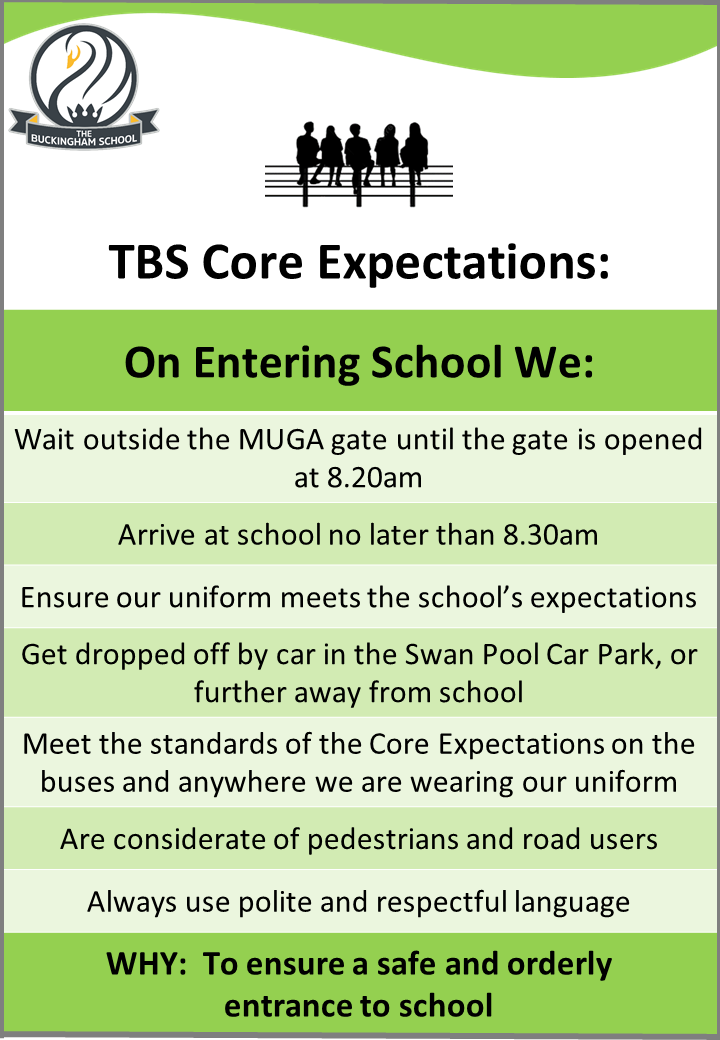 THE BUCKINGHAM SCHOOL

TBS Core Expectations:

On Entering School We:

Wait outside the MUGA gate until the gate is opened at 8.20am

Arrive at school no later than 8.30am

Ensure our uniform meets the school's expectations

Get dropped off by car in the Swan Pool Car Park, or further away from school

Meet the standards of the Core Expectations on the buses and anywhere we are wearing our uniform

Are considerate of pedestrians and road users

Always use polite and respectful language

WHY: To ensure a safe and orderly entrance to school